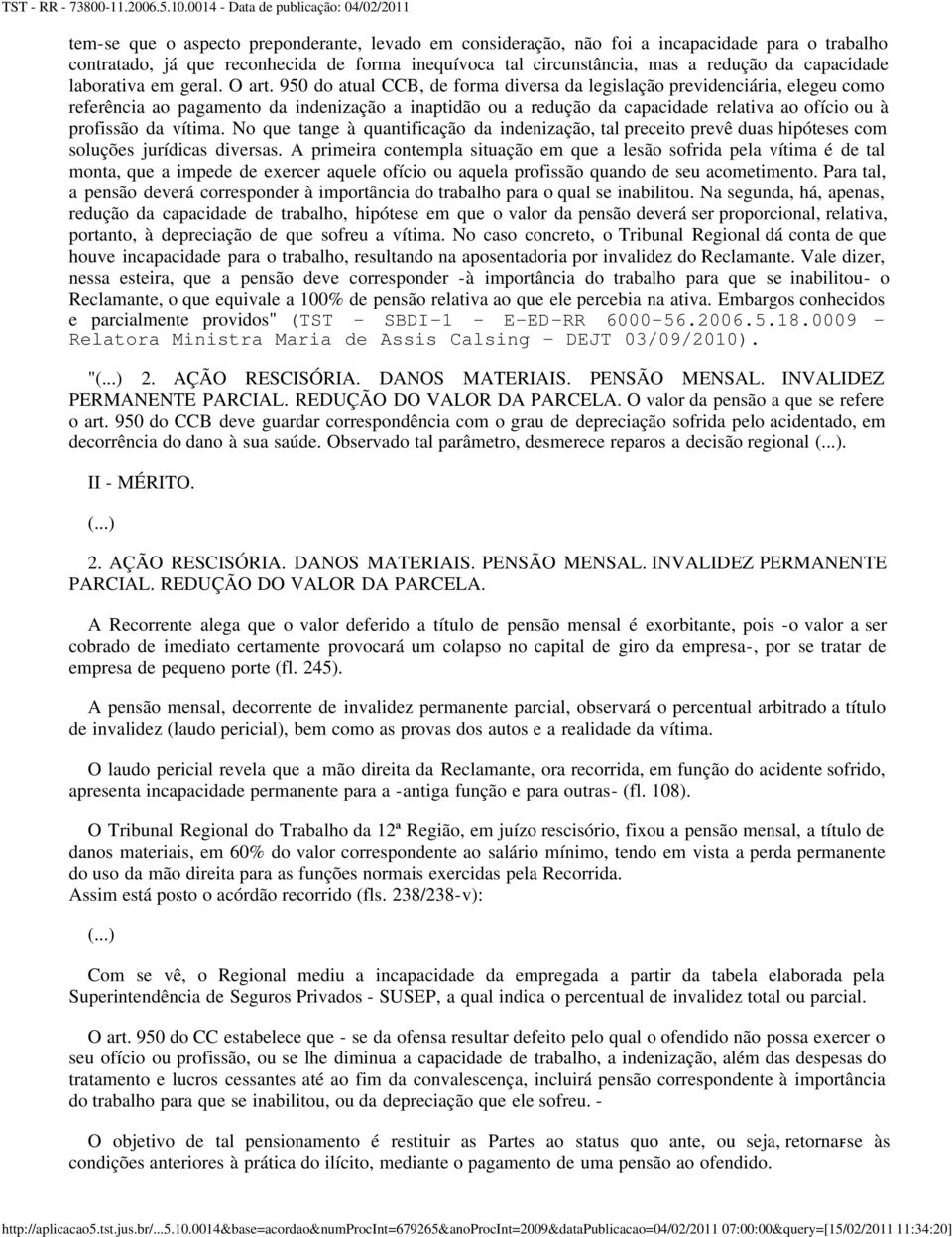 TST - RR - 73800-11.2006.5.10.0014 - Data de publicação: 04/02/2011

tem-se que o aspecto preponderante, levado em consideração, não foi a incapacidade para o trabalho contratado, já que reconhecida de forma inequívoca tal circunstância, mas a redução da capacidade laborativa em geral. O art. 950 do atual CCB, de forma diversa da legislação previdenciária, elegeu como referência ao pagamento da indenização a inaptidão ou a redução da capacidade relativa ao ofício ou à profissão da vítima. No que tange à quantificação da indenização, tal preceito prevê duas hipóteses com soluções jurídicas diversas. A primeira contempla situação em que a lesão sofrida pela vítima é de tal monta, que a impede de exercer aquele ofício ou aquela profissão quando de seu acometimento. Para tal, a pensão deverá corresponder à importância do trabalho para o qual se inabilitou. Na segunda, há, apenas, redução da capacidade de trabalho, hipótese em que o valor da pensão deverá ser proporcional, relativa, portanto, à depreciação de que sofreu a vítima. No caso concreto, o Tribunal Regional dá conta de que houve incapacidade para o trabalho, resultando na aposentadoria por invalidez do Reclamante. Vale dizer, nessa esteira, que a pensão deve corresponder -à importância do trabalho para que se inabilitou- o Reclamante, o que equivale a 100% de pensão relativa ao que ele percebia na ativa. Embargos conhecidos e parcialmente providos" (TST - SBDI-1 - E-ED-RR 6000-56.2006.5.18.0009 - Relatora Ministra Maria de Assis Calsing - DEJT 03/09/2010).

"(...) 2. AÇÃO RESCISÓRIA. DANOS MATERIAIS. PENSÃO MENSAL. INVALIDEZ PERMANENTE PARCIAL. REDUÇÃO DO VALOR DA PARCELA. O valor da pensão a que se refere o art. 950 do CCB deve guardar correspondência com o grau de depreciação sofrida pelo acidentado, em decorrência do dano à sua saúde. Observado tal parâmetro, desmerece reparos a decisão regional (...).

II - MÉRITO.

(...)

2. AÇÃO RESCISÓRIA. DANOS MATERIAIS. PENSÃO MENSAL. INVALIDEZ PERMANENTE PARCIAL. REDUÇÃO DO VALOR DA PARCELA.

A Recorrente alega que o valor deferido a título de pensão mensal é exorbitante, pois -o valor a ser cobrado de imediato certamente provocará um colapso no capital de giro da empresa-, por se tratar de empresa de pequeno porte (fl. 245).

A pensão mensal, decorrente de invalidez permanente parcial, observará o percentual arbitrado a título de invalidez (laudo pericial), bem como as provas dos autos e a realidade da vítima.

O laudo pericial revela que a mão direita da Reclamante, ora recorrida, em função do acidente sofrido, apresenta incapacidade permanente para a -antiga função e para outras- (fl. 108).

O Tribunal Regional do Trabalho da 12ª Região, em juízo rescisório, fixou a pensão mensal, a título de danos materiais, em 60% do valor correspondente ao salário mínimo, tendo em vista a perda permanente do uso da mão direita para as funções normais exercidas pela Recorrida.
Assim está posto o acórdão recorrido (fls. 238/238-v):

(...)

Com se vê, o Regional mediu a incapacidade da empregada a partir da tabela elaborada pela Superintendência de Seguros Privados - SUSEP, a qual indica o percentual de invalidez total ou parcial.

O art. 950 do CC estabelece que - se da ofensa resultar defeito pelo qual o ofendido não possa exercer o seu ofício ou profissão, ou se lhe diminua a capacidade de trabalho, a indenização, além das despesas do tratamento e lucros cessantes até ao fim da convalescença, incluirá pensão correspondente à importância do trabalho para que se inabilitou, ou da depreciação que ele sofreu. -

O objetivo de tal pensionamento é restituir as Partes ao status quo ante, ou seja, retornar-se às condições anteriores à prática do ilícito, mediante o pagamento de uma pensão ao ofendido.

http://aplicacao5.tst.jus.br/...5.10.0014&base=acordao&numProcInt=679265&anoProcInt=2009&dataPublicacao=04/02/2011 07:00:00&query=[15/02/2011 11:34:20]